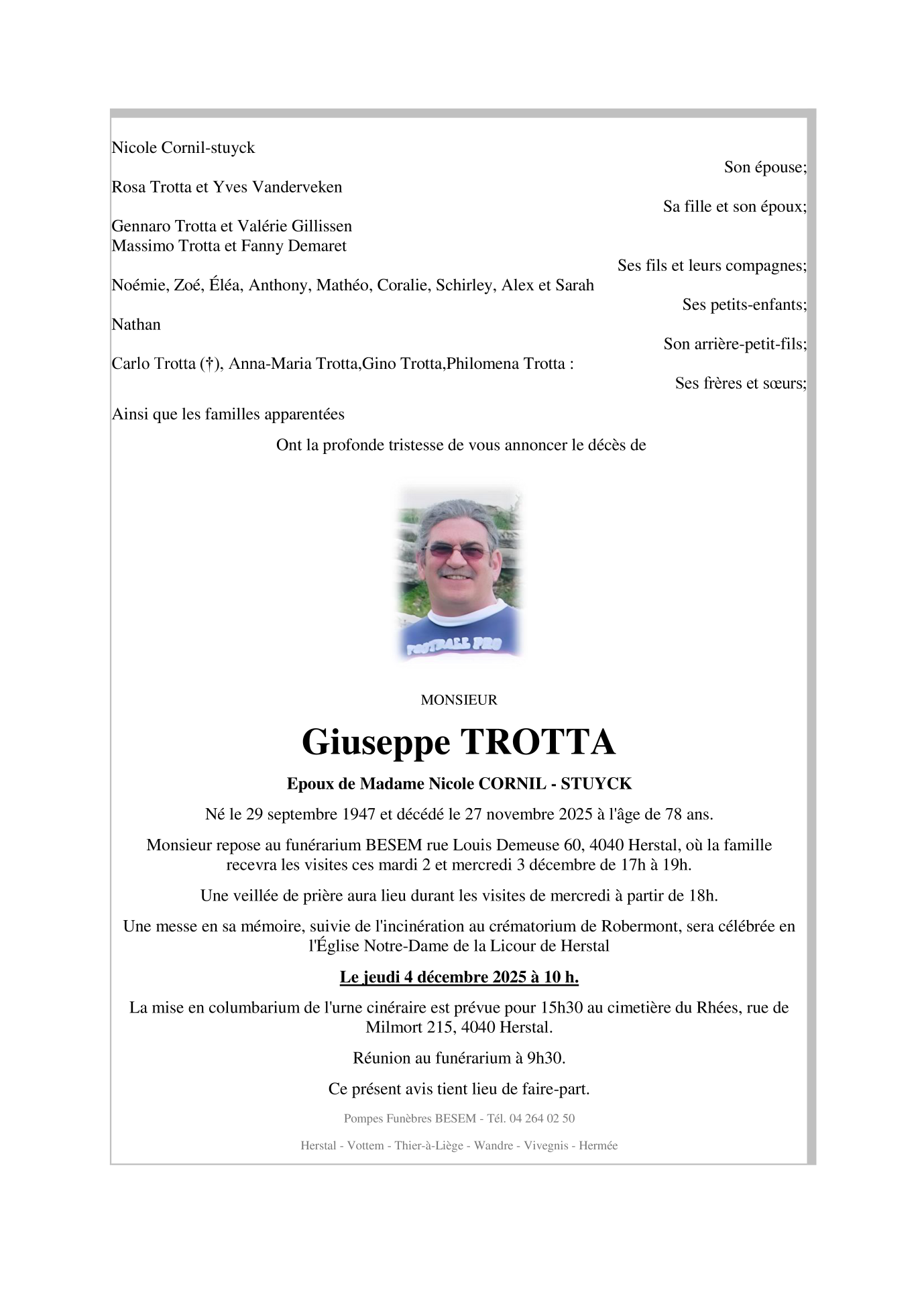 Nicole Cornil-stuyck

Son épouse;

Rosa Trotta et Yves Vanderveken

Sa fille et son époux;

Gennaro Trotta et Valérie Gillissen
Massimo Trotta et Fanny Demaret

Ses fils et leurs compagnes;

Noémie, Zoé, Éléa, Anthony, Mathéo, Coralie, Schirley, Alex et Sarah

Ses petits-enfants;

Nathan

Son arrière-petit-fils;

Carlo Trotta (†), Anna-Maria Trotta,Gino Trotta,Philomena Trotta :

Ses frères et sœurs;

Ainsi que les familles apparentées

Ont la profonde tristesse de vous annoncer le décès de

FOOTBALL PRO

MONSIEUR

Giuseppe TROTTA

Epoux de Madame Nicole CORNIL - STUYCK

Né le 29 septembre 1947 et décédé le 27 novembre 2025 à l'âge de 78 ans.

Monsieur repose au funérarium BESEM rue Louis Demeuse 60, 4040 Herstal, où la famille recevra les visites ces mardi 2 et mercredi 3 décembre de 17h à 19h.

Une veillée de prière aura lieu durant les visites de mercredi à partir de 18h.

Une messe en sa mémoire, suivie de l'incinération au crématorium de Robermont, sera célébrée en l'Église Notre-Dame de la Licour de Herstal

Le jeudi 4 décembre 2025 à 10 h.

La mise en columbarium de l'urne cinéraire est prévue pour 15h30 au cimetière du Rhées, rue de Milmort 215, 4040 Herstal.

Réunion au funérarium à 9h30.

Ce présent avis tient lieu de faire-part.

Pompes Funèbres BESEM - Tél. 04 264 02 50

Herstal - Vottem - Thier-à-Liège - Wandre - Vivegnis - Hermée